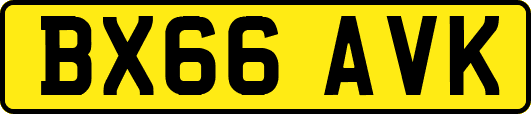 BX66 AVK